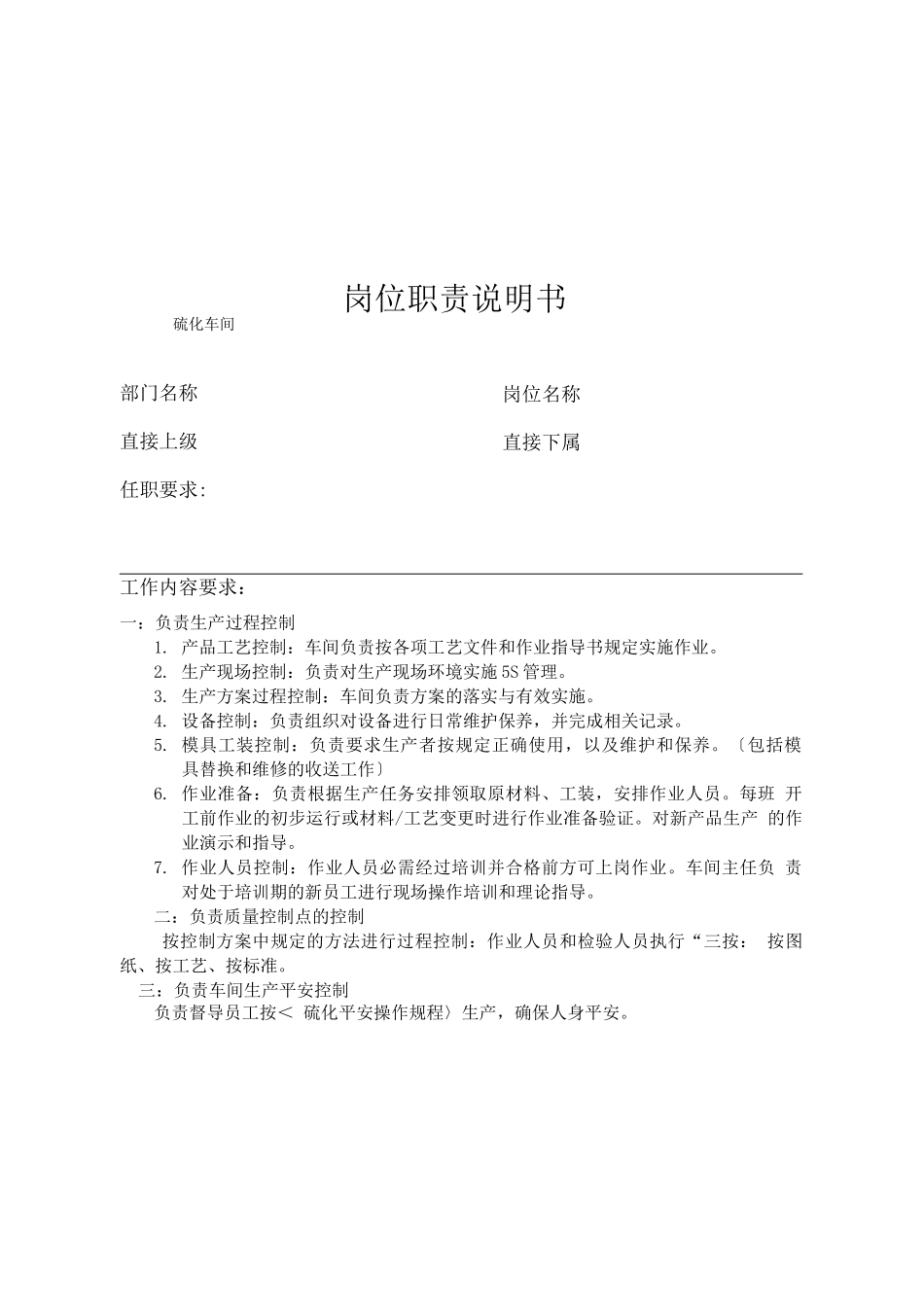 岗位职责说明书

硫化车间

部门名称

岗位名称

直接上级

直接下属

任职要求:

工作内容要求：

一：负责生产过程控制

1. 产品工艺控制：车间负责按各项工艺文件和作业指导书规定实施作业。
2. 生产现场控制：负责对生产现场环境实施5S管理。
3. 生产方案过程控制：车间负责方案的落实与有效实施。
4. 设备控制：负责组织对设备进行日常维护保养，并完成相关记录。
5. 模具工装控制：负责要求生产者按规定正确使用，以及维护和保养。〔包括模具替换和维修的收送工作〕
6. 作业准备：负责根据生产任务安排领取原材料、工装，安排作业人员。每班 开工前作业的初步运行或材料/工艺变更时进行作业准备验证。对新产品生产 的作业演示和指导。
7. 作业人员控制：作业人员必需经过培训并合格前方可上岗作业。车间主任负 责对处于培训期的新员工进行现场操作培训和理论指导。

二：负责质量控制点的控制

按控制方案中规定的方法进行过程控制：作业人员和检验人员执行“三按： 按图纸、按工艺、按标准。

三：负责车间生产平安控制

负责督导员工按＜ 硫化平安操作规程〉生产，确保人身平安。